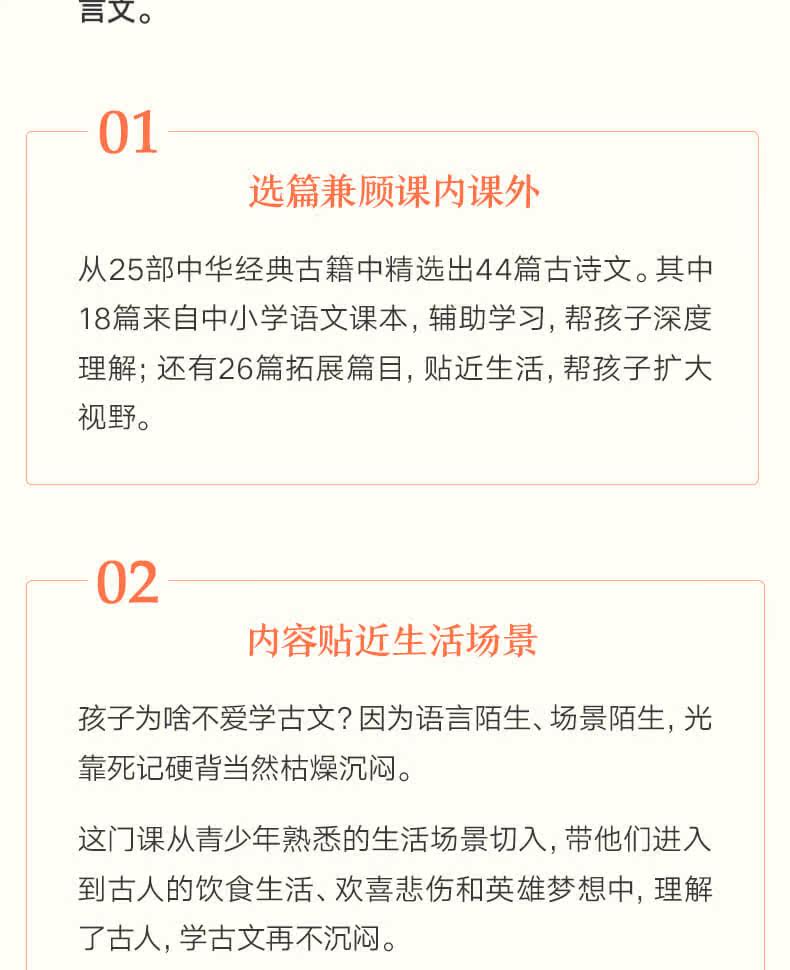 言文。

01

选篇兼顾课内课外

从25部中华经典古籍中精选出44篇古诗文。其中18篇来自中小学语文课本，辅助学习，帮孩子深度理解；还有26篇拓展篇目，贴近生活，帮孩子扩大视野。

02

内容贴近生活场景

孩子为啥不爱学古文？因为语言陌生、场景陌生，光靠死记硬背当然枯燥沉闷。

这门课从青少年熟悉的生活场景切入，带他们进入到古人的饮食生活、欢喜悲伤和英雄梦想中，理解了古人，学古文再不沉闷。